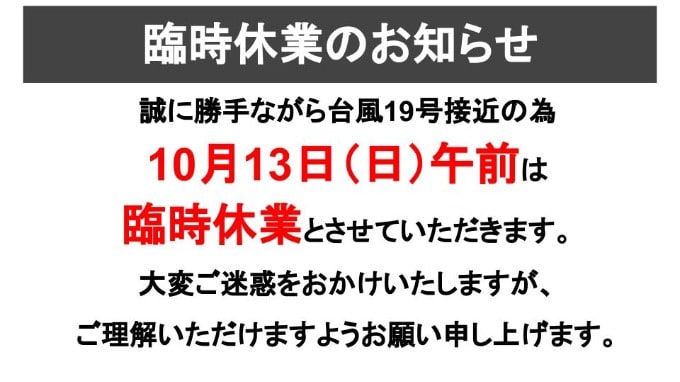 臨時休業のお知らせ

誠に勝手ながら台風19号接近の為

10月13日（日）午前は

臨時休業とさせていただきます。

大変ご迷惑をおかけいたしますが、

ご理解いただけますようお願い申し上げます。